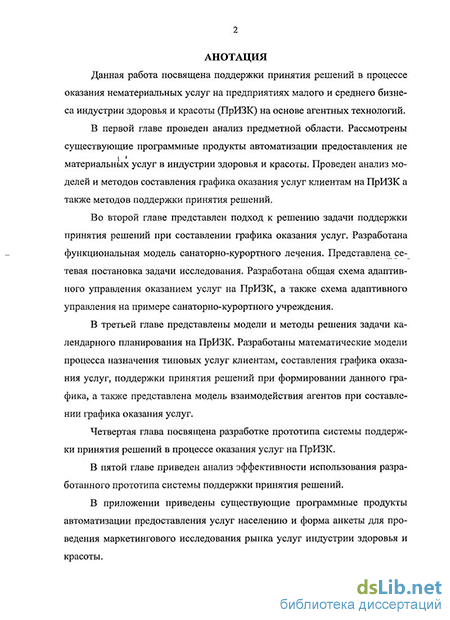 2

АНОТАЦИЯ

Данная работа посвящена поддержки принятия решений в процессе оказания нематериальных услуг на предприятиях малого и среднего бизнеса индустрии здоровья и красоты (ПрИЗК) на основе агентных технологий.

В первой главе проведен анализ предметной области. Рассмотрены существующие программные продукты автоматизации предоставления не материальных услуг в индустрии здоровья и красоты. Проведен анализ моделей и методов составления графика оказания услуг клиентам на ПрИЗК а также методов поддержки принятия решений.

Во второй главе представлен подход к решению задачи поддержки принятия решений при составлении графика оказания услуг. Разработана функциональная модель санаторно-курортного лечения. Представлена сетевая постановка задачи исследования. Разработана общая схема адаптивного управления оказанием услуг на ПрИЗК, а также схема адаптивного управления на примере санаторно-курортного учреждения.

В третьей главе представлены модели и методы решения задачи календарного планирования на ПрИЗК. Разработаны математические модели процесса назначения типовых услуг клиентам, составления графика оказания услуг, поддержки принятия решений при формировании данного графика, а также представлена модель взаимодействия агентов при составлении графика оказания услуг.

Четвертая глава посвящена разработке прототипа системы поддержки принятия решений в процессе оказания услуг на ПрИЗК.

В пятой главе приведен анализ эффективности использования разработанного прототипа системы поддержки принятия решений.

В приложении приведены существующие программные продукты автоматизации предоставления услуг населению и форма анкеты для проведения маркетингового исследования рынка услуг индустрии здоровья и красоты.

dsLib.net
библиотека диссертаций